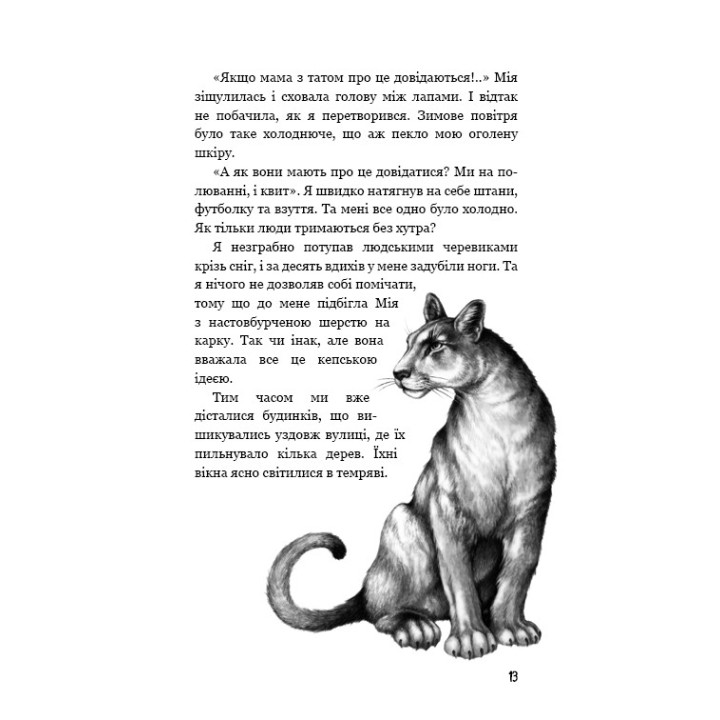 «Якщо мама з татом про це довідаються!..» Мія зіщулилась і сховала голову між лапами. І відтак не побачила, як я перетворився. Зимове повітря було таке холоднюче, що аж пекло мою оголену шкіру.

«А як вони мають про це довідатися? Ми на полюванні, і квит». Я швидко натягнув на себе штани, футболку та взуття. Та мені все одно було холодно. Як тільки люди тримаються без хутра?

Я незграбно потупав людськими черевиками крізь сніг, і за десять вдихів у мене задубіли ноги. Та я нічого не дозволяв собі помічати, тому що до мене підбігла Мія з настовбурченою шерстю на карку. Так чи інак, але вона вважала все це кепською ідеєю.

Тим часом ми вже дісталися будинків, що вишикувались уздовж вулиці, де їх пильнувало кілька дерев. Їхні вікна ясно світилися в темряві.

13